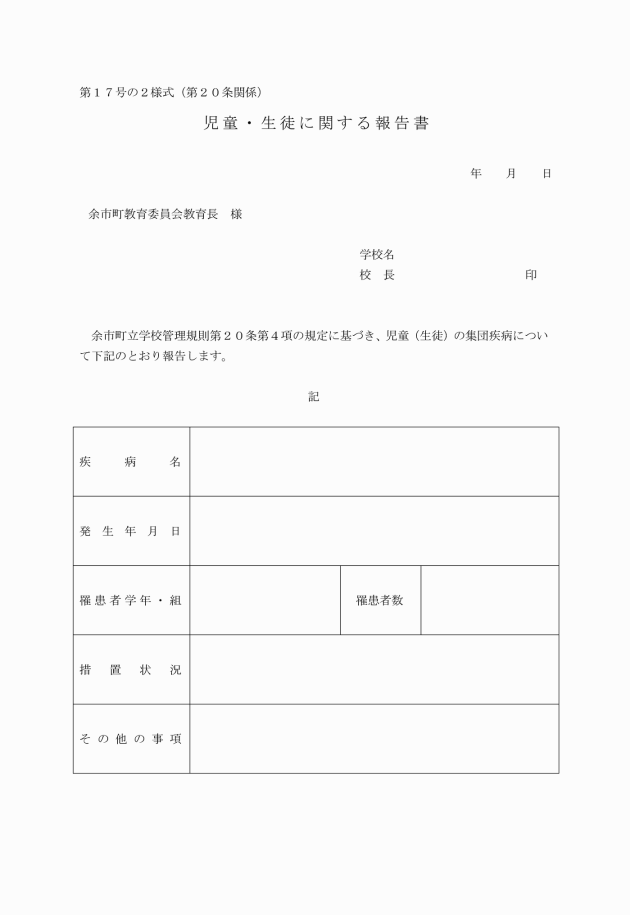 第１７号の２様式（第２０条関係）

児童・生徒に関する報告書

年　月　日

余市町教育委員会教育長　様

学校名
校　長　　　　　　　印

余市町立学校管理規則第２０条第４項の規定に基づき、児童（生徒）の集団疾病について下記のとおり報告します。

記

| 疾　病　名 | | | |
|---|---|---|---|
| 発生年月日 | | | |
| 罹患者学年・組 | | 罹患者数 | |
| 措置状況 | | | |
| その他の事項 | | | |